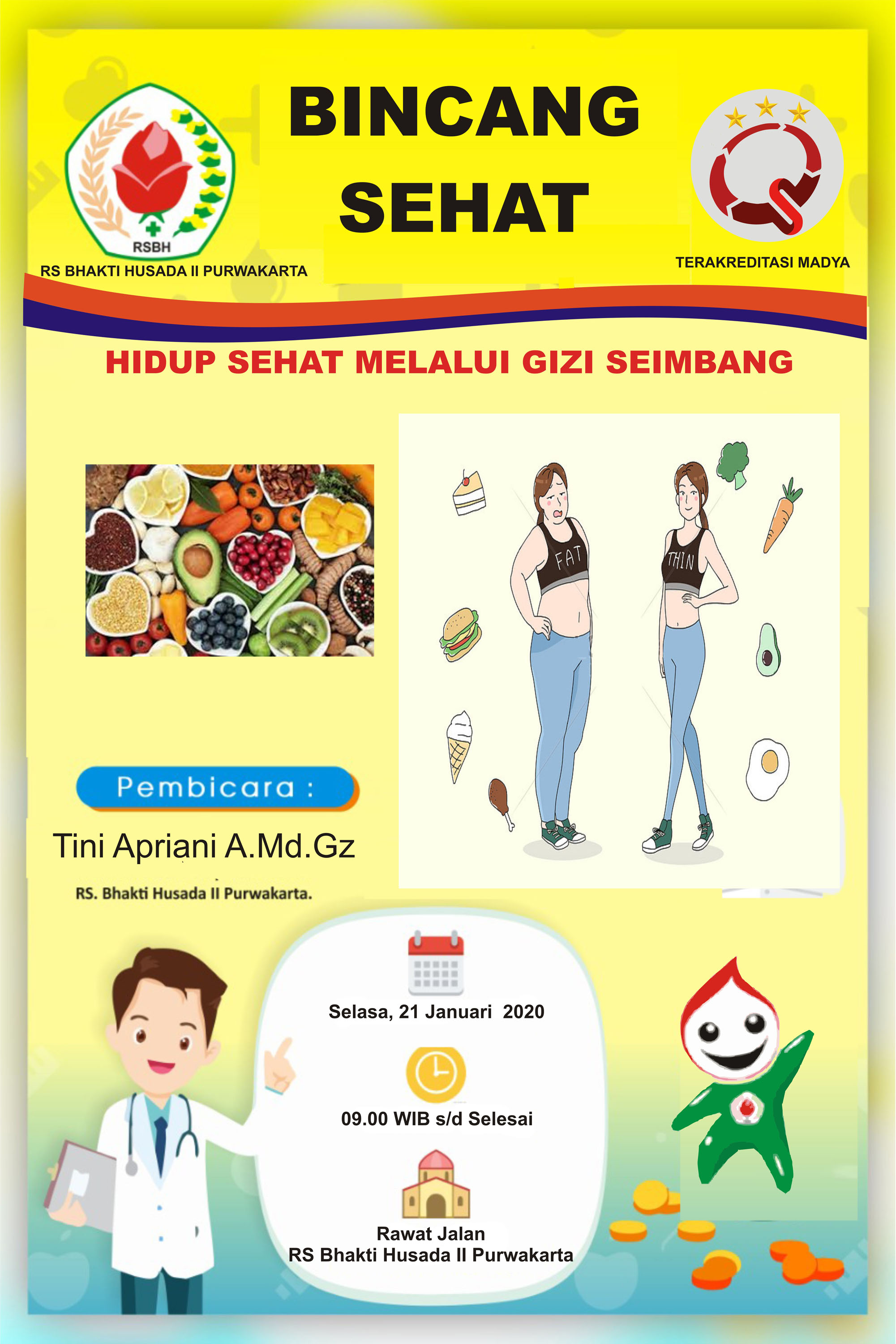 RSBH
RS BHAKTI HUSADA II PURWAKARTA

BINCANG SEHAT

TERAKREDITASI MADYA

HIDUP SEHAT MELALUI GIZI SEIMBANG

FAT

THIN

Pembicara :

Tini Apriani A.Md.Gz

RS. Bhakti Husada II Purwakarta.

Selasa, 21 Januari 2020

09.00 WIB s/d Selesai

Rawat Jalan
RS Bhakti Husada II Purwakarta